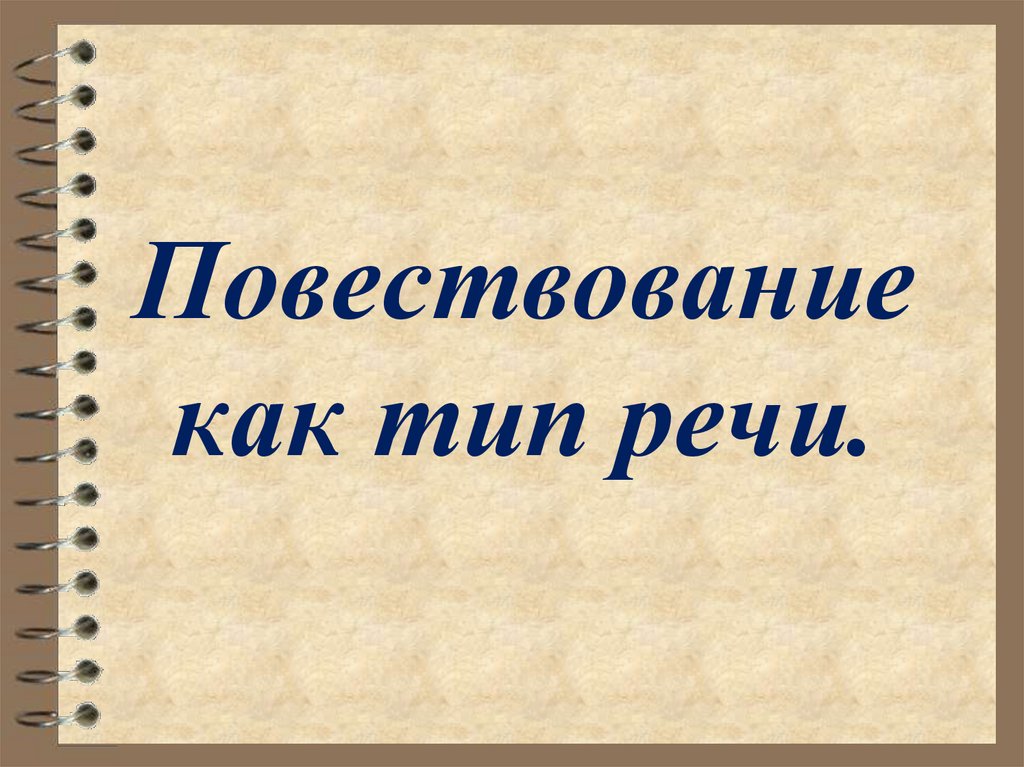 Повествование как тип речи.